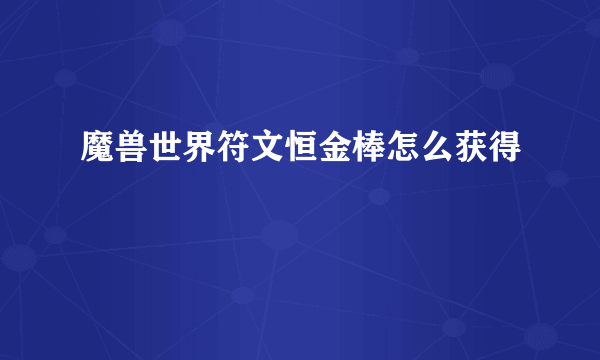 魔兽世界符文恒金棒怎么获得